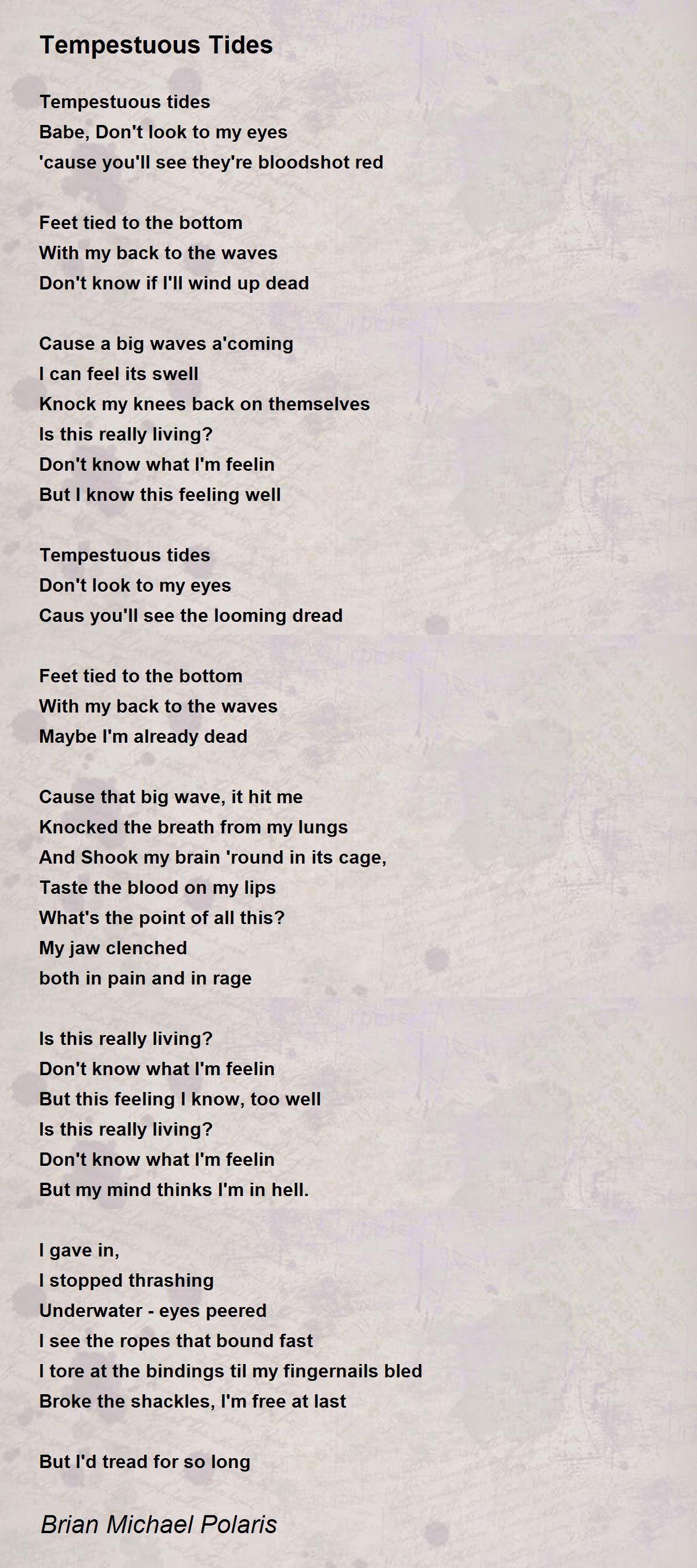 Tempestuous Tides

Tempestuous tides
Babe, Don't look to my eyes
'cause you'll see they're bloodshot red

Feet tied to the bottom
With my back to the waves
Don't know if I'll wind up dead

Cause a big waves a'coming
I can feel its swell
Knock my knees back on themselves
Is this really living?
Don't know what I'm feelin
But I know this feeling well

Tempestuous tides
Don't look to my eyes
Caus you'll see the looming dread

Feet tied to the bottom
With my back to the waves
Maybe I'm already dead

Cause that big wave, it hit me
Knocked the breath from my lungs
And Shook my brain 'round in its cage,
Taste the blood on my lips
What's the point of all this?
My jaw clenched
both in pain and in rage

Is this really living?
Don't know what I'm feelin
But this feeling I know, too well
Is this really living?
Don't know what I'm feelin
But my mind thinks I'm in hell.

I gave in,
I stopped thrashing
Underwater - eyes peered
I see the ropes that bound fast
I tore at the bindings til my fingernails bled
Broke the shackles, I'm free at last

But I'd tread for so long

Brian Michael Polaris